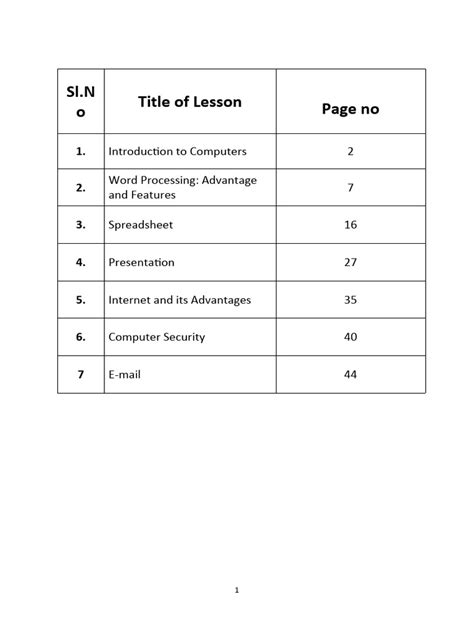 | Sl.No | Title of Lesson | Page no |
|---|---|---|
| 1. | Introduction to Computers | 2 |
| 2. | Word Processing: Advantage and Features | 7 |
| 3. | Spreadsheet | 16 |
| 4. | Presentation | 27 |
| 5. | Internet and its Advantages | 35 |
| 6. | Computer Security | 40 |
| 7 | E-mail | 44 |

1